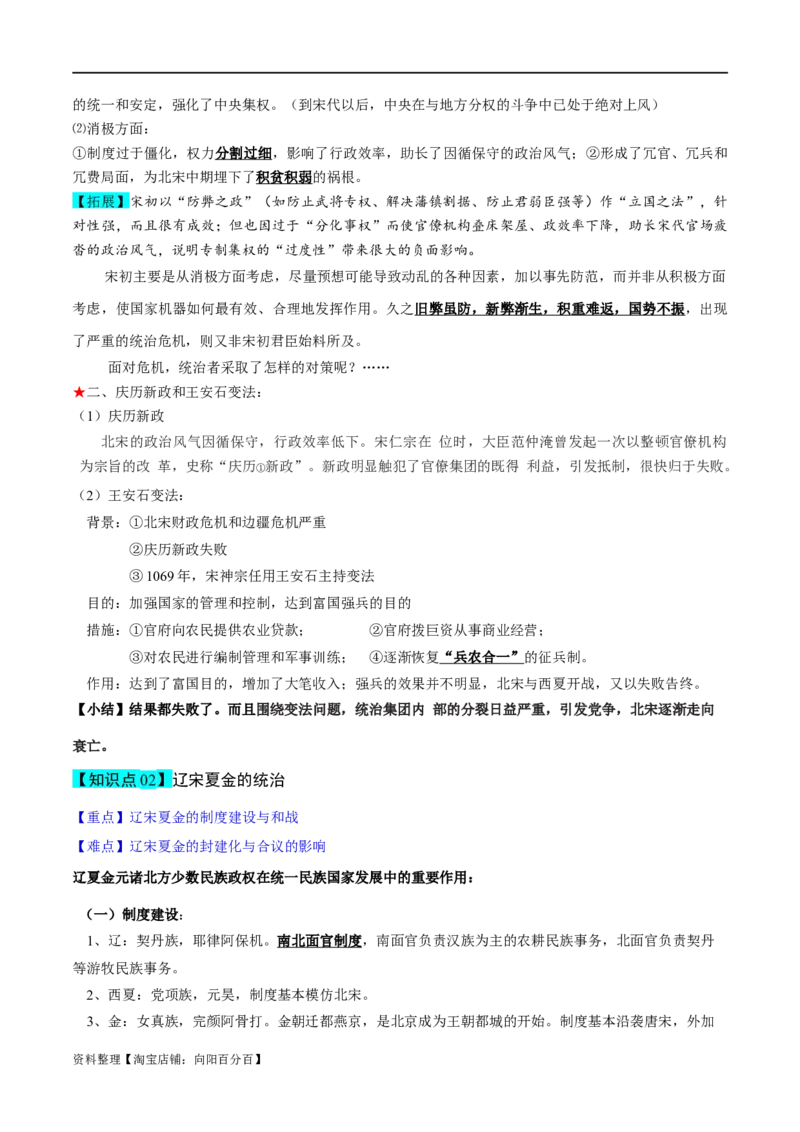 的统一和安定，强化了中央集权。（到宋代以后，中央在与地方分权的斗争中已处于绝对上风）

⑵消极方面：

①制度过于僵化，权力分割过细，影响了行政效率，助长了因循保守的政治风气；②形成了冗官、冗兵和冗费局面，为北宋中期埋下了积贫积弱的祸根。

【拓展】宋初以“防弊之政”（如防止武将专权、解决藩镇割据、防止君弱臣强等）作“立国之法”，针对性强，而且很有成效；但也因过于“分化事权”而使官僚机构叠床架屋、政效率下降，助长宋代官场疲沓的政治风气，说明专制集权的“过度性”带来很大的负面影响。

宋初主要是从消极方面考虑，尽量预想可能导致动乱的各种因素，加以事先防范，而并非从积极方面考虑，使国家机器如何最有效、合理地发挥作用。久之旧弊虽防，新弊渐生，积重难返，国势不振，出现了严重的统治危机，则又非宋初君臣始料所及。

面对危机，统治者采取了怎样的对策呢？……

★二、庆历新政和王安石变法：

（1）庆历新政

北宋的政治风气因循保守，行政效率低下。宋仁宗在 位时，大臣范仲淹曾发起一次以整顿官僚机构为宗旨的改 革，史称“庆历①新政”。新政明显触犯了官僚集团的既得 利益，引发抵制，很快归于失败。

（2）王安石变法：

背景：①北宋财政危机和边疆危机严重

②庆历新政失败

③ 1069 年，宋神宗任用王安石主持变法

目的：加强国家的管理和控制，达到富国强兵的目的

措施：①官府向农民提供农业贷款； ②官府拨巨资从事商业经营；

③对农民进行编制管理和军事训练； ④逐渐恢复“兵农合一”的征兵制。

作用：达到了富国目的，增加了大笔收入；强兵的效果并不明显，北宋与西夏开战，又以失败告终。

【小结】结果都失败了。而且围绕变法问题，统治集团内 部的分裂日益严重，引发党争，北宋逐渐走向衰亡。

【知识点 02】辽宋夏金的统治

【重点】辽宋夏金的制度建设与和战

【难点】辽宋夏金的封建化与合议的影响

辽夏金元诸北方少数民族政权在统一民族国家发展中的重要作用：

（一）制度建设：

1、辽：契丹族，耶律阿保机。南北面官制度，南面官负责汉族为主的农耕民族事务，北面官负责契丹等游牧民族事务。

2、西夏：党项族，元昊，制度基本模仿北宋。

3、金：女真族，完颜阿骨打。金朝迁都燕京，是北京成为王朝都城的开始。制度基本沿袭唐宋，外加

资料整理【淘宝店铺：向阳百分百】